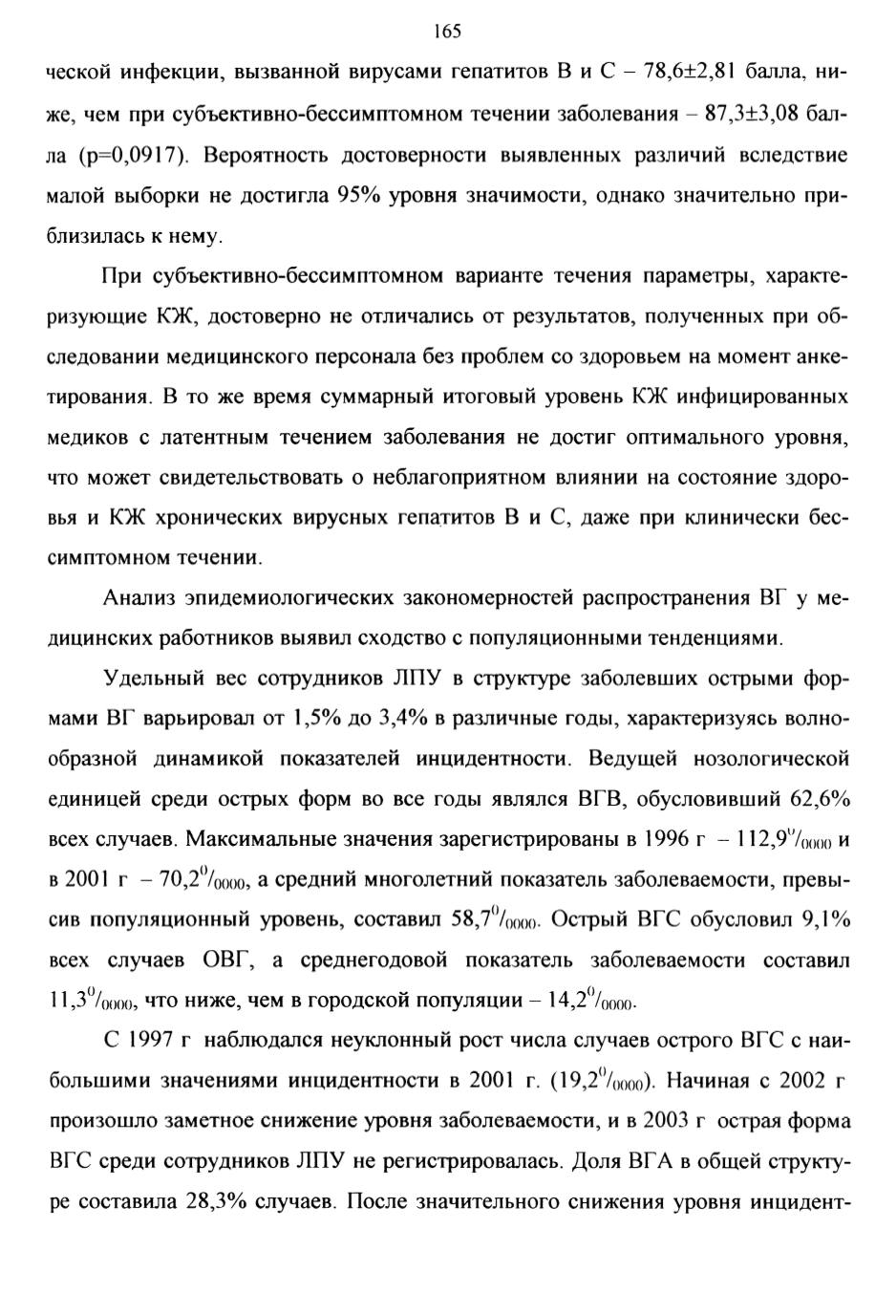 165

ческой инфекции, вызванной вирусами гепатитов В и С – 78,6±2,81 балла, ниже, чем при субъективно-бессимптомном течении заболевания – 87,3±3,08 балла (р=0,0917). Вероятность достоверности выявленных различий вследствие малой выборки не достигла 95% уровня значимости, однако значительно приблизилась к нему.

При субъективно-бессимптомном варианте течения параметры, характеризующие КЖ, достоверно не отличались от результатов, полученных при обследовании медицинского персонала без проблем со здоровьем на момент анкетирования. В то же время суммарный итоговый уровень КЖ инфицированных медиков с латентным течением заболевания не достиг оптимального уровня, что может свидетельствовать о неблагоприятном влиянии на состояние здоровья и КЖ хронических вирусных гепатитов В и С, даже при клинически бессимптомном течении.

Анализ эпидемиологических закономерностей распространения ВГ у медицинских работников выявил сходство с популяционными тенденциями.

Удельный вес сотрудников ЛПУ в структуре заболевших острыми формами ВГ варьировал от 1,5% до 3,4% в различные годы, характеризуясь волнообразной динамикой показателей инцидентности. Ведущей нозологической единицей среди острых форм во все годы являлся ВГВ, обусловивший 62,6% всех случаев. Максимальные значения зарегистрированы в 1996 г – 112,9$^0/_{0000}$ и в 2001 г – 70,2$^0/_{0000}$, а средний многолетний показатель заболеваемости, превысив популяционный уровень, составил 58,7$^0/_{0000}$. Острый ВГС обусловил 9,1% всех случаев ОВГ, а среднегодовой показатель заболеваемости составил 11,3$^0/_{0000}$, что ниже, чем в городской популяции – 14,2$^0/_{0000}$.

С 1997 г наблюдался неуклонный рост числа случаев острого ВГС с наибольшими значениями инцидентности в 2001 г. (19,2$^0/_{0000}$). Начиная с 2002 г произошло заметное снижение уровня заболеваемости, и в 2003 г острая форма ВГС среди сотрудников ЛПУ не регистрировалась. Доля ВГА в общей структуре составила 28,3% случаев. После значительного снижения уровня инцидент-